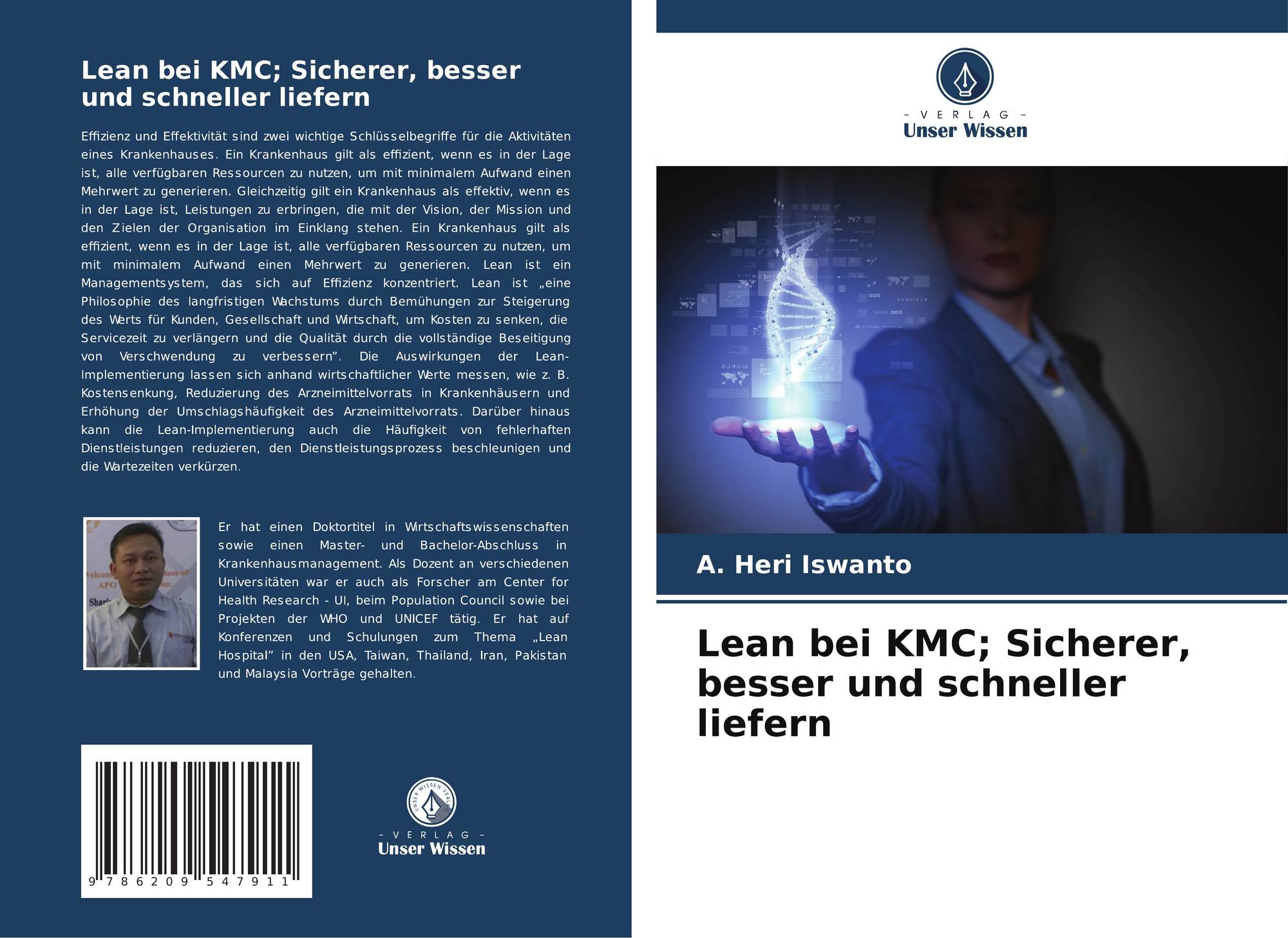 Lean bei KMC; Sicherer, besser und schneller liefern

Effizienz und Effektivität sind zwei wichtige Schlüsselbegriffe für die Aktivitäten eines Krankenhauses. Ein Krankenhaus gilt als effizient, wenn es in der Lage ist, alle verfügbaren Ressourcen zu nutzen, um mit minimalem Aufwand einen Mehrwert zu generieren. Gleichzeitig gilt ein Krankenhaus als effektiv, wenn es in der Lage ist, Leistungen zu erbringen, die mit der Vision, der Mission und den Zielen der Organisation im Einklang stehen. Ein Krankenhaus gilt als effizient, wenn es in der Lage ist, alle verfügbaren Ressourcen zu nutzen, um mit minimalem Aufwand einen Mehrwert zu generieren. Lean ist ein Managementsystem, das sich auf Effizienz konzentriert. Lean ist „eine Philosophie des langfristigen Wachstums durch Bemühungen zur Steigerung des Werts für Kunden, Gesellschaft und Wirtschaft, um Kosten zu senken, die Servicezeit zu verlängern und die Qualität durch die vollständige Beseitigung von Verschwendung zu verbessern". Die Auswirkungen der Lean-Implementierung lassen sich anhand wirtschaftlicher Werte messen, wie z. B. Kostensenkung, Reduzierung des Arzneimittelvorrats in Krankenhäusern und Erhöhung der Umschlagshäufigkeit des Arzneimittelvorrats. Darüber hinaus kann die Lean-Implementierung auch die Häufigkeit von fehlerhaften Dienstleistungen reduzieren, den Dienstleistungsprozess beschleunigen und die Wartezeiten verkürzen.

Er hat einen Doktortitel in Wirtschaftswissenschaften sowie einen Master- und Bachelor-Abschluss in Krankenhausmanagement. Als Dozent an verschiedenen Universitäten war er auch als Forscher am Center for Health Research - UI, beim Population Council sowie bei Projekten der WHO und UNICEF tätig. Er hat auf Konferenzen und Schulungen zum Thema „Lean Hospital" in den USA, Taiwan, Thailand, Iran, Pakistan und Malaysia Vorträge gehalten.

9 786209 547911

- VERLAG -
Unser Wissen

- VERLAG -
Unser Wissen

A. Heri Iswanto

Lean bei KMC; Sicherer, besser und schneller liefern